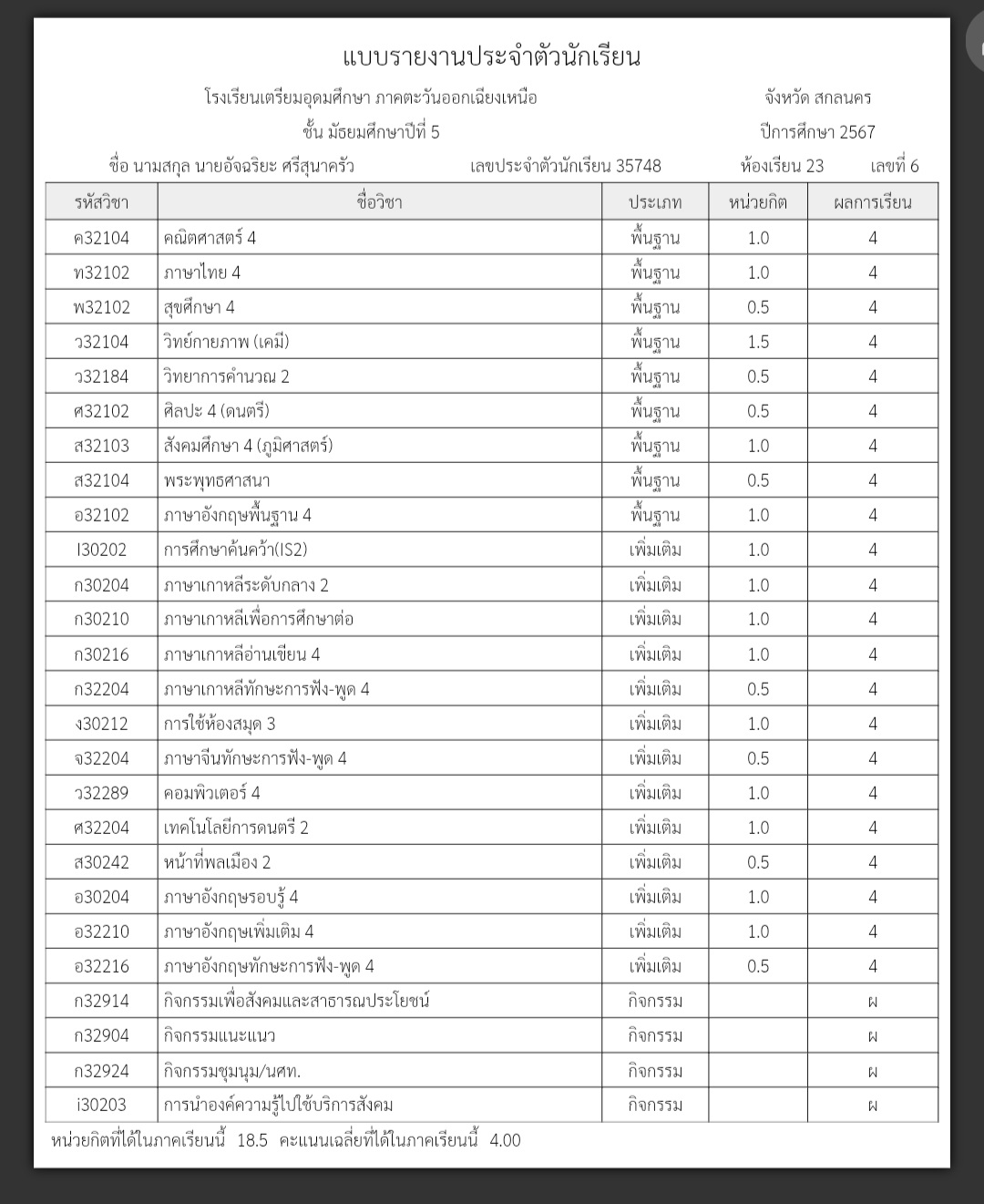 แบบรายงานประจำตัวนักเรียน

โรงเรียนเตรียมอุดมศึกษา ภาคตะวันออกเฉียงเหนือ จังหวัด สกลนคร

ชั้น มัธยมศึกษาปีที่ 5 ปีการศึกษา 2567

ชื่อ นามสกุล นายอัจฉริยะ ศรีสุนาครัว เลขประจำตัวนักเรียน 35748 ห้องเรียน 23 เลขที่ 6

| รหัสวิชา | ชื่อวิชา | ประเภท | หน่วยกิต | ผลการเรียน |
|---|---|---|---|---|
| ค32104 | คณิตศาสตร์ 4 | พื้นฐาน | 1.0 | 4 |
| ท32102 | ภาษาไทย 4 | พื้นฐาน | 1.0 | 4 |
| พ32102 | สุขศึกษา 4 | พื้นฐาน | 0.5 | 4 |
| ว32104 | วิทย์กายภาพ (เคมี) | พื้นฐาน | 1.5 | 4 |
| ว32184 | วิทยาการคำนวณ 2 | พื้นฐาน | 0.5 | 4 |
| ศ32102 | ศิลปะ 4 (ดนตรี) | พื้นฐาน | 0.5 | 4 |
| ส32103 | สังคมศึกษา 4 (ภูมิศาสตร์) | พื้นฐาน | 1.0 | 4 |
| ส32104 | พระพุทธศาสนา | พื้นฐาน | 0.5 | 4 |
| อ32102 | ภาษาอังกฤษพื้นฐาน 4 | พื้นฐาน | 1.0 | 4 |
| I30202 | การศึกษาค้นคว้า(IS2) | เพิ่มเติม | 1.0 | 4 |
| ก30204 | ภาษาเกาหลีระดับกลาง 2 | เพิ่มเติม | 1.0 | 4 |
| ก30210 | ภาษาเกาหลีเพื่อการศึกษาต่อ | เพิ่มเติม | 1.0 | 4 |
| ก30216 | ภาษาเกาหลีอ่านเขียน 4 | เพิ่มเติม | 1.0 | 4 |
| ก32204 | ภาษาเกาหลีทักษะการฟัง-พูด 4 | เพิ่มเติม | 0.5 | 4 |
| ง30212 | การใช้ห้องสมุด 3 | เพิ่มเติม | 1.0 | 4 |
| จ32204 | ภาษาจีนทักษะการฟัง-พูด 4 | เพิ่มเติม | 0.5 | 4 |
| ว32289 | คอมพิวเตอร์ 4 | เพิ่มเติม | 1.0 | 4 |
| ศ32204 | เทคโนโลยีการดนตรี 2 | เพิ่มเติม | 1.0 | 4 |
| ส30242 | หน้าที่พลเมือง 2 | เพิ่มเติม | 0.5 | 4 |
| อ30204 | ภาษาอังกฤษรอบรู้ 4 | เพิ่มเติม | 1.0 | 4 |
| อ32210 | ภาษาอังกฤษเพิ่มเติม 4 | เพิ่มเติม | 1.0 | 4 |
| อ32216 | ภาษาอังกฤษทักษะการฟัง-พูด 4 | เพิ่มเติม | 0.5 | 4 |
| ก32914 | กิจกรรมเพื่อสังคมและสาธารณประโยชน์ | กิจกรรม | | ผ |
| ก32904 | กิจกรรมแนะแนว | กิจกรรม | | ผ |
| ก32924 | กิจกรรมชุมนุม/นศท. | กิจกรรม | | ผ |
| i30203 | การนำองค์ความรู้ไปใช้บริการสังคม | กิจกรรม | | ผ |

หน่วยกิตที่ได้ในภาคเรียนนี้ 18.5 คะแนนเฉลี่ยที่ได้ในภาคเรียนนี้ 4.00